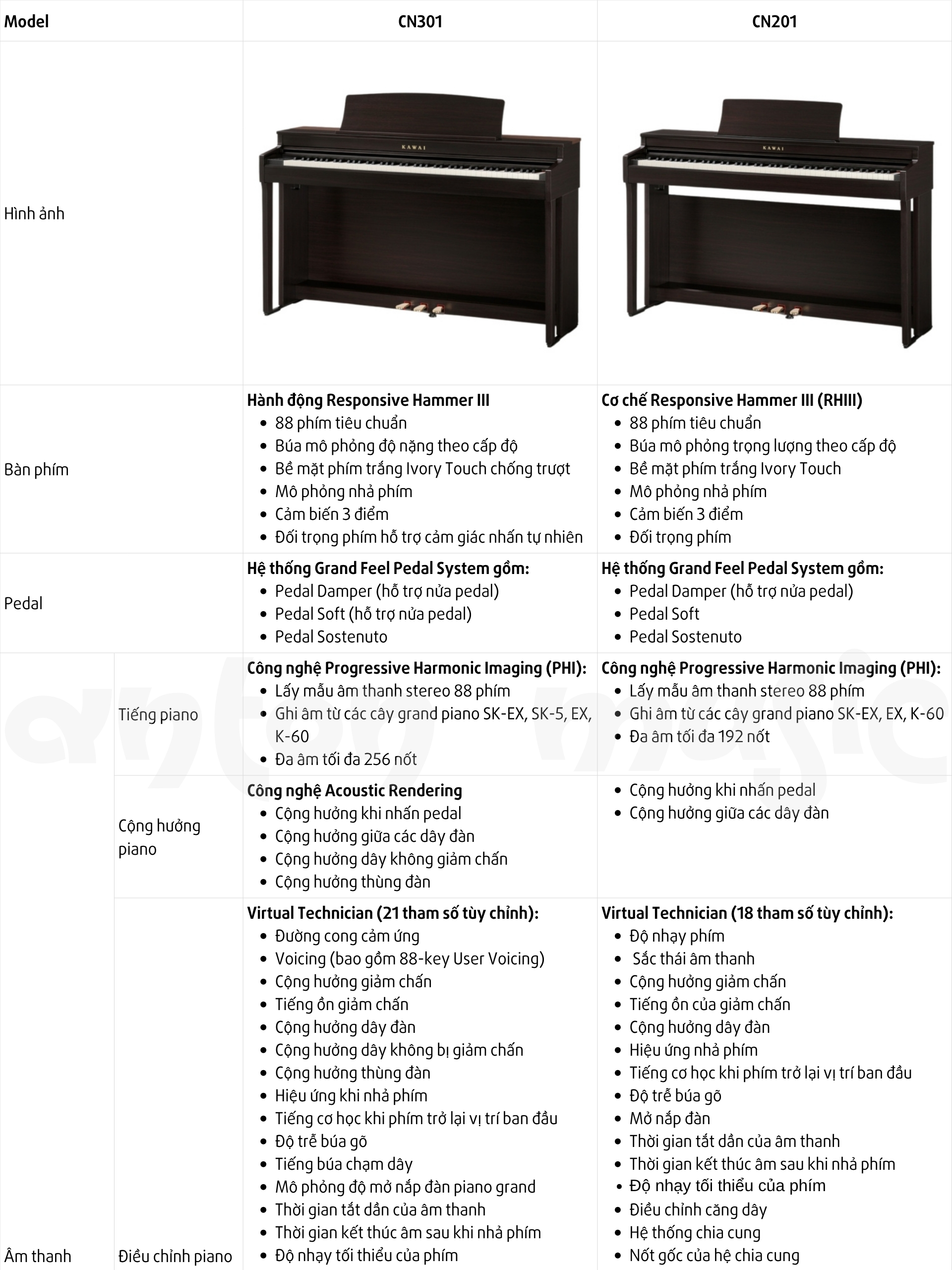 | Model | | CN301 | CN201 |
|---|---|---|---|
| Hình ảnh | | KAWAI | KAWAI |
| Bàn phím | | **Hành động Responsive Hammer III** • 88 phím tiêu chuẩn • Búa mô phỏng độ nặng theo cấp độ • Bề mặt phím trắng Ivory Touch chống trượt • Mô phỏng nhả phím • Cảm biến 3 điểm • Đối trọng phím hỗ trợ cảm giác nhấn tự nhiên | **Cơ chế Responsive Hammer III (RHIII)** • 88 phím tiêu chuẩn • Búa mô phỏng trọng lượng theo cấp độ • Bề mặt phím trắng Ivory Touch • Mô phỏng nhả phím • Cảm biến 3 điểm • Đối trọng phím |
| Pedal | | **Hệ thống Grand Feel Pedal System gồm:** • Pedal Damper (hỗ trợ nửa pedal) • Pedal Soft (hỗ trợ nửa pedal) • Pedal Sostenuto | **Hệ thống Grand Feel Pedal System gồm:** • Pedal Damper (hỗ trợ nửa pedal) • Pedal Soft • Pedal Sostenuto |
| Âm thanh | Tiếng piano | **Công nghệ Progressive Harmonic Imaging (PHI):** • Lấy mẫu âm thanh stereo 88 phím • Ghi âm từ các cây grand piano SK-EX, SK-5, EX, K-60 • Đa âm tối đa 256 nốt | **Công nghệ Progressive Harmonic Imaging (PHI):** • Lấy mẫu âm thanh stereo 88 phím • Ghi âm từ các cây grand piano SK-EX, EX, K-60 • Đa âm tối đa 192 nốt |
| | Cộng hưởng piano | **Công nghệ Acoustic Rendering** • Cộng hưởng khi nhấn pedal • Cộng hưởng giữa các dây đàn • Cộng hưởng dây không giảm chấn • Cộng hưởng thùng đàn | • Cộng hưởng khi nhấn pedal • Cộng hưởng giữa các dây đàn |
| | Điều chỉnh piano | **Virtual Technician (21 tham số tùy chỉnh):** • Đường cong cảm ứng • Voicing (bao gồm 88-key User Voicing) • Cộng hưởng giảm chấn • Tiếng ồn giảm chấn • Cộng hưởng dây đàn • Cộng hưởng dây không bị giảm chấn • Cộng hưởng thùng đàn • Hiệu ứng khi nhả phím • Tiếng cơ học khi phím trở lại vị trí ban đầu • Độ trễ búa gõ • Tiếng búa chạm dây • Mô phỏng độ mở nắp đàn piano grand • Thời gian tắt dần của âm thanh • Thời gian kết thúc âm sau khi nhả phím • Độ nhạy tối thiểu của phím | **Virtual Technician (18 tham số tùy chỉnh):** • Độ nhạy phím • Sắc thái âm thanh • Cộng hưởng giảm chấn • Tiếng ồn của giảm chấn • Cộng hưởng dây đàn • Hiệu ứng nhả phím • Tiếng cơ học khi phím trở lại vị trí ban đầu • Độ trễ búa gõ • Mở nắp đàn • Thời gian tắt dần của âm thanh • Thời gian kết thúc âm sau khi nhả phím • Độ nhạy tối thiểu của phím • Điều chỉnh căng dây • Hệ thống chia cung • Nốt gốc của hệ chia cung |